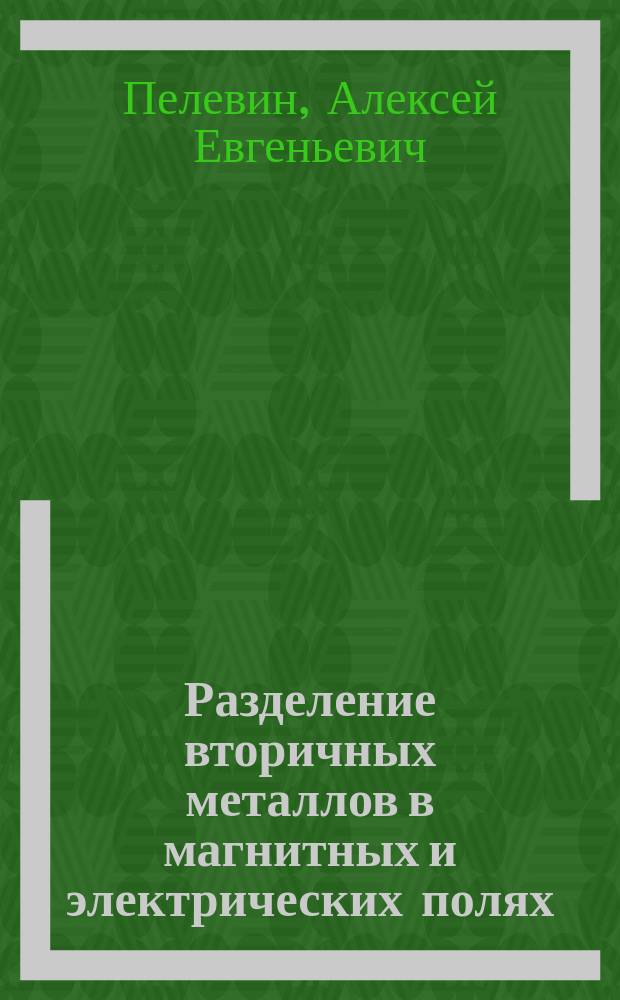 Пелевин, Алексей Евгеньевич

Разделение вторичных металлов в магнитных и электрических полях